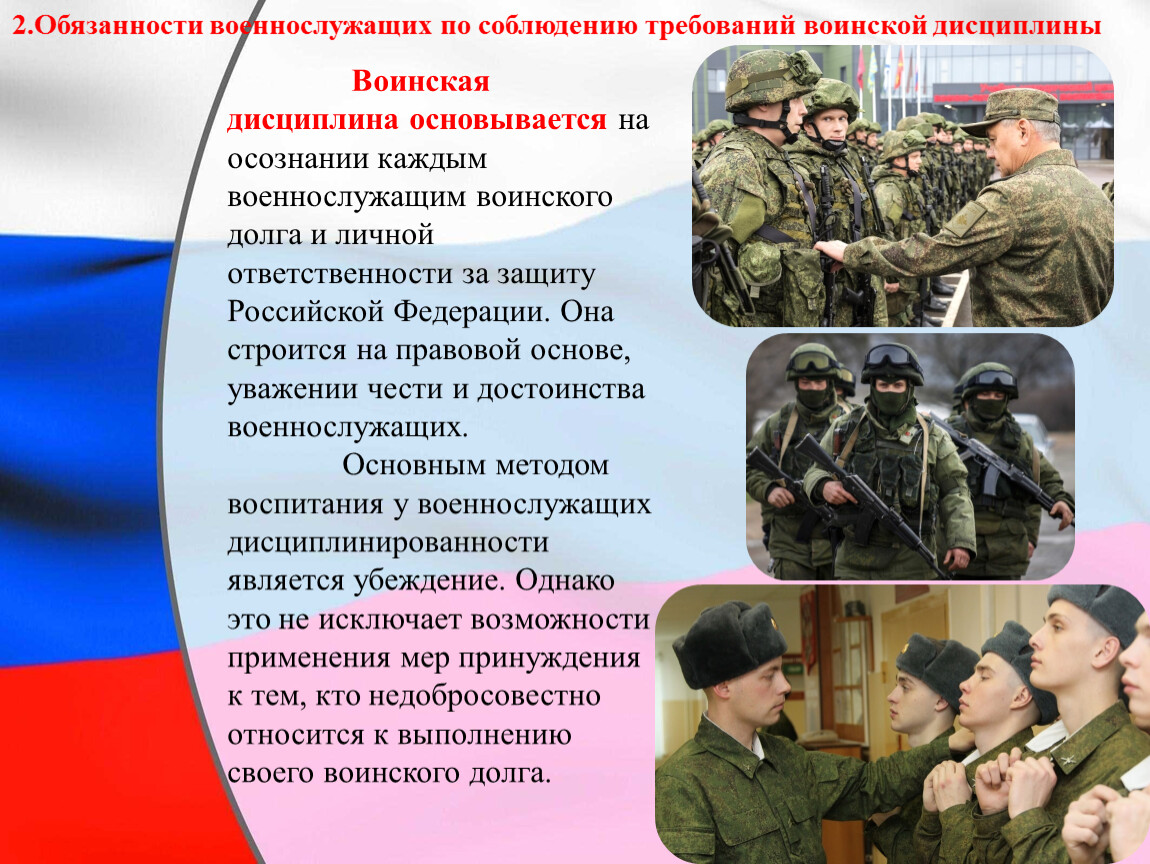 2.Обязанности военнослужащих по соблюдению требований воинской дисциплины

Воинская дисциплина основывается на осознании каждым военнослужащим воинского долга и личной ответственности за защиту Российской Федерации. Она строится на правовой основе, уважении чести и достоинства военнослужащих.

Основным методом воспитания у военнослужащих дисциплинированности является убеждение. Однако это не исключает возможности применения мер принуждения к тем, кто недобросовестно относится к выполнению своего воинского долга.